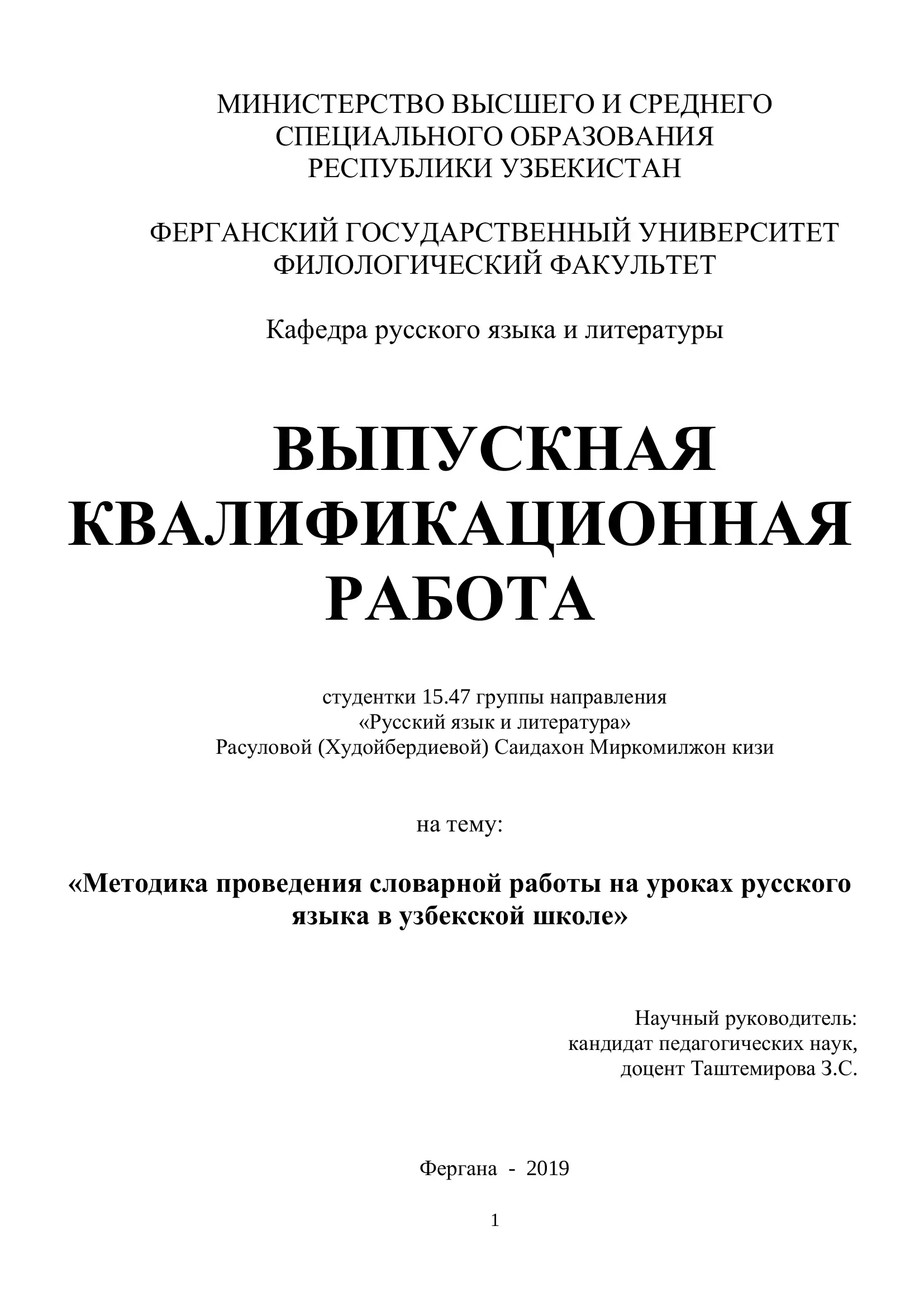 МИНИСТЕРСТВО ВЫСШЕГО И СРЕДНЕГО СПЕЦИАЛЬНОГО ОБРАЗОВАНИЯ РЕСПУБЛИКИ УЗБЕКИСТАН

ФЕРГАНСКИЙ ГОСУДАРСТВЕННЫЙ УНИВЕРСИТЕТ ФИЛОЛОГИЧЕСКИЙ ФАКУЛЬТЕТ

Кафедра русского языка и литературы

ВЫПУСКНАЯ КВАЛИФИКАЦИОННАЯ РАБОТА

студентки 15.47 группы направления «Русский язык и литература» Расуловой (Худойбердиевой) Саидахон Миркомилжон кизи

на тему:

«Методика проведения словарной работы на уроках русского языка в узбекской школе»

Научный руководитель:
кандидат педагогических наук,
доцент Таштемирова З.С.

Фергана - 2019

1